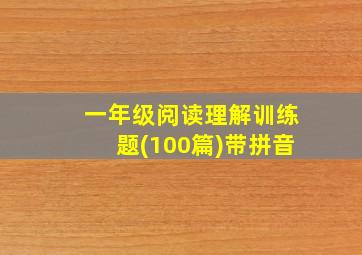 一年级阅读理解训练题(100篇)带拼音